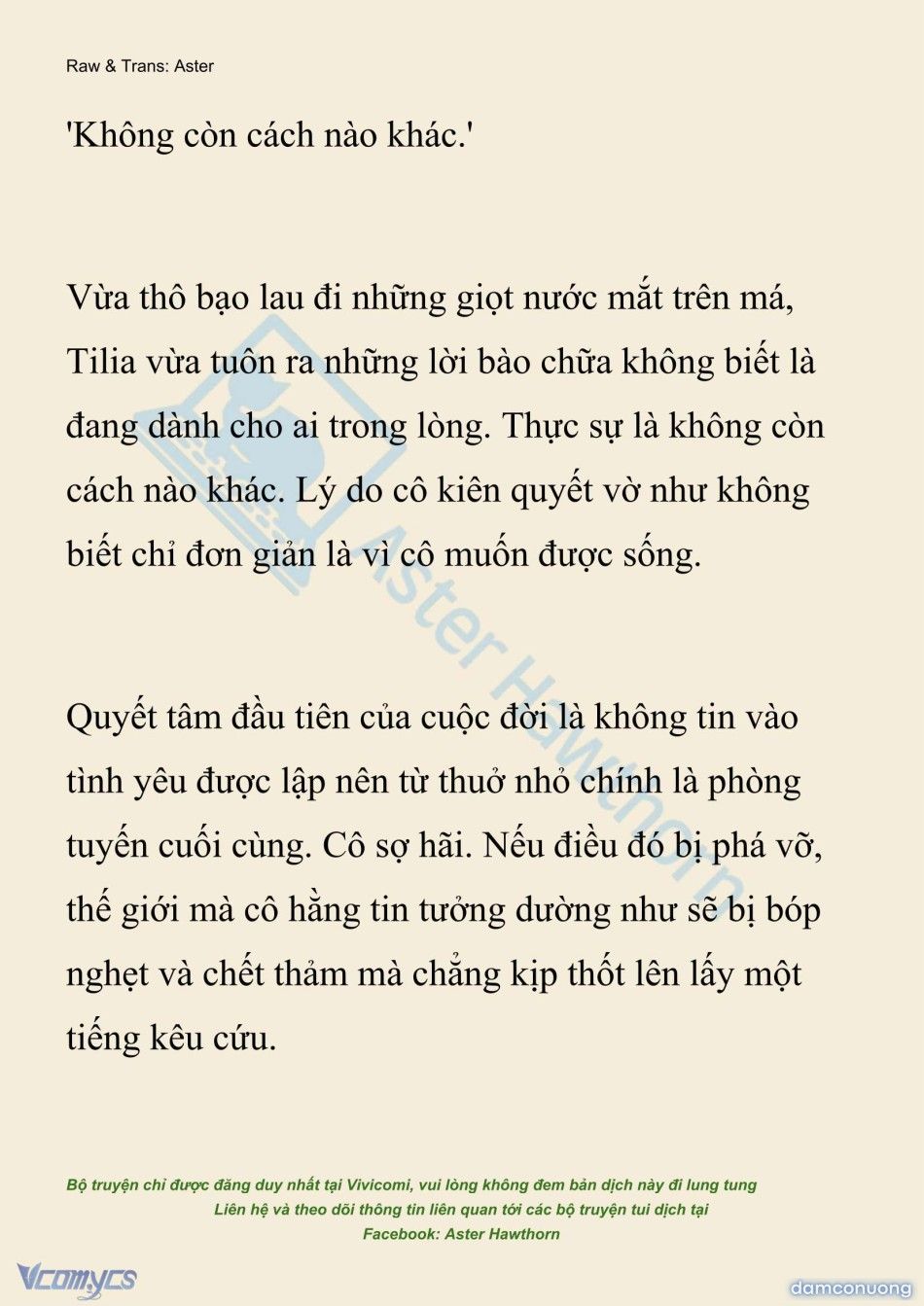 Raw & Trans: Aster

'Không còn cách nào khác.'

Vừa thô bạo lau đi những giọt nước mắt trên má, Tilia vừa tuôn ra những lời bào chữa không biết là đang dành cho ai trong lòng. Thực sự là không còn cách nào khác. Lý do cô kiên quyết vờ như không biết chỉ đơn giản là vì cô muốn được sống.

Quyết tâm đầu tiên của cuộc đời là không tin vào tình yêu được lập nên từ thuở nhỏ chính là phòng tuyến cuối cùng. Cô sợ hãi. Nếu điều đó bị phá vỡ, thế giới mà cô hằng tin tưởng dường như sẽ bị bóp nghẹt và chết thảm mà chẳng kịp thốt lên lấy một tiếng kêu cứu.

Aster Hawthorn

Bộ truyện chỉ được đăng duy nhất tại Vivicomi, vui lòng không đem bản dịch này đi lung tung
Liên hệ và theo dõi thông tin liên quan tới các bộ truyện tui dịch tại
Facebook: Aster Hawthorn

Vcomycs

damconuong